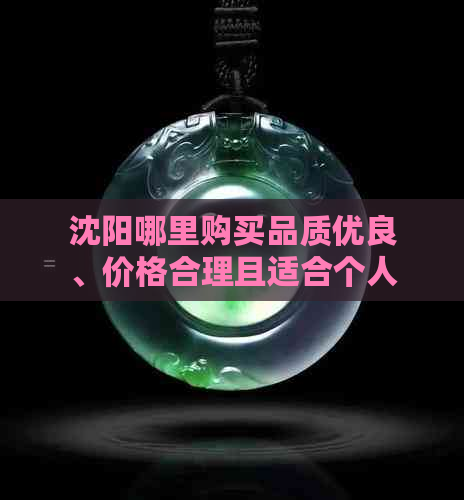 沈阳哪里购买品质优良、价格合理且适合个人